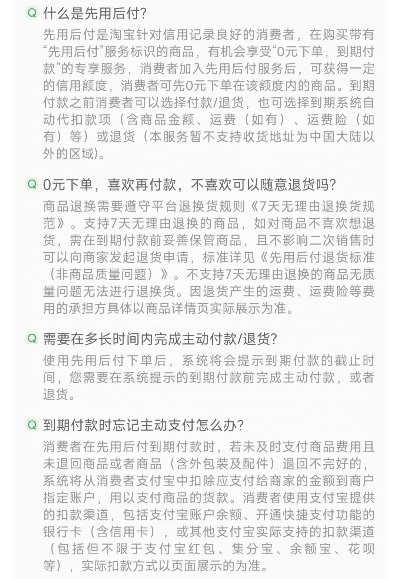 Q 什么是先用后付？

先用后付是淘宝针对信用记录良好的消费者，在购买带有“先用后付”服务标识的商品，有机会享受“0元下单，到期付款”的专享服务，消费者加入先用后付服务后，可获得一定的信用额度，消费者可先0元下单在该额度内的商品。到期付款之前消费者可以选择付款/退货，也可选择到期系统自动代扣款项（含商品金额、运费（如有）、运费险（如有）等）或退货（本服务暂不支持收货地址为中国大陆以外的区域）。

Q 0元下单，喜欢再付款，不喜欢可以随意退货吗？

商品退换需要遵守平台退换货规则《7天无理由退换货规范》。支持7天无理由退换的商品，如对商品不喜欢想退货，需在到期付款前妥善保管商品，且不影响二次销售时可以向商家发起退货申请，标准详见《先用后付退货标准（非商品质量问题）》。不支持7天无理由退换的商品无质量问题无法进行退换货。因退货产生的运费、运费险等费用的承担方具体以商品详情页实际展示为准。

Q 需要在多长时间内完成主动付款/退货？

使用先用后付下单后，系统将会提示到期付款的截止时间，您需要在系统提示的到期付款前完成主动付款，或者退货。

Q 到期付款时忘记主动支付怎么办？

消费者在先用后付到期付款时，若未及时支付商品费用且未退回商品或者商品（含外包装及配件）退回不完好的，系统将从消费者支付宝中扣除应支付给商家的金额到商户指定账户，用以支付商品的货款。消费者使用支付宝提供的扣款渠道，包括支付宝账户余额、开通快捷支付功能的银行卡（含信用卡），或其他支付宝实际支持的扣款渠道（包括但不限于支付宝红包、集分宝、余额宝、花呗等），实际扣款方式以页面展示的为准。